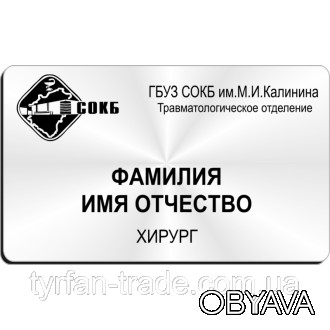 СОКБ

ГБУЗ СОКБ им.М.И.Калинина
Травматологическое отделение

ФАМИЛИЯ
ИМЯ ОТЧЕСТВО

ХИРУРГ

tyrfan-trade.com.ua

OBYAVA